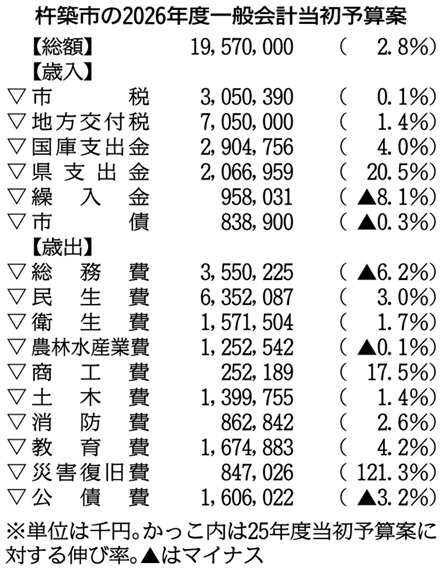 杵築市の2026年度一般会計当初予算案

【総額】 19,570,000 (2.8%)

【歳入】

▽市税 3,050,390 (0.1%)

▽地方交付税 7,050,000 (1.4%)

▽国庫支出金 2,904,756 (4.0%)

▽県支出金 2,066,959 (20.5%)

▽繰入金 958,031 (▲8.1%)

▽市債 838,900 (▲0.3%)

【歳出】

▽総務費 3,550,225 (▲6.2%)

▽民生費 6,352,087 (3.0%)

▽衛生費 1,571,504 (1.7%)

▽農林水産業費 1,252,542 (▲0.1%)

▽商工費 252,189 (17.5%)

▽土木費 1,399,755 (1.4%)

▽消防費 862,842 (2.6%)

▽教育費 1,674,883 (4.2%)

▽災害復旧費 847,026 (121.3%)

▽公債費 1,606,022 (▲3.2%)

※単位は千円。かっこ内は25年度当初予算案に対する伸び率。▲はマイナス